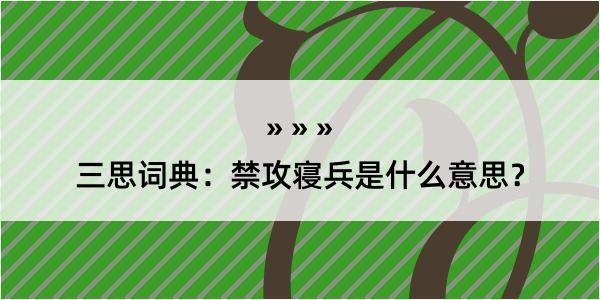 » » »

三思词典：禁攻寝兵是什么意思？